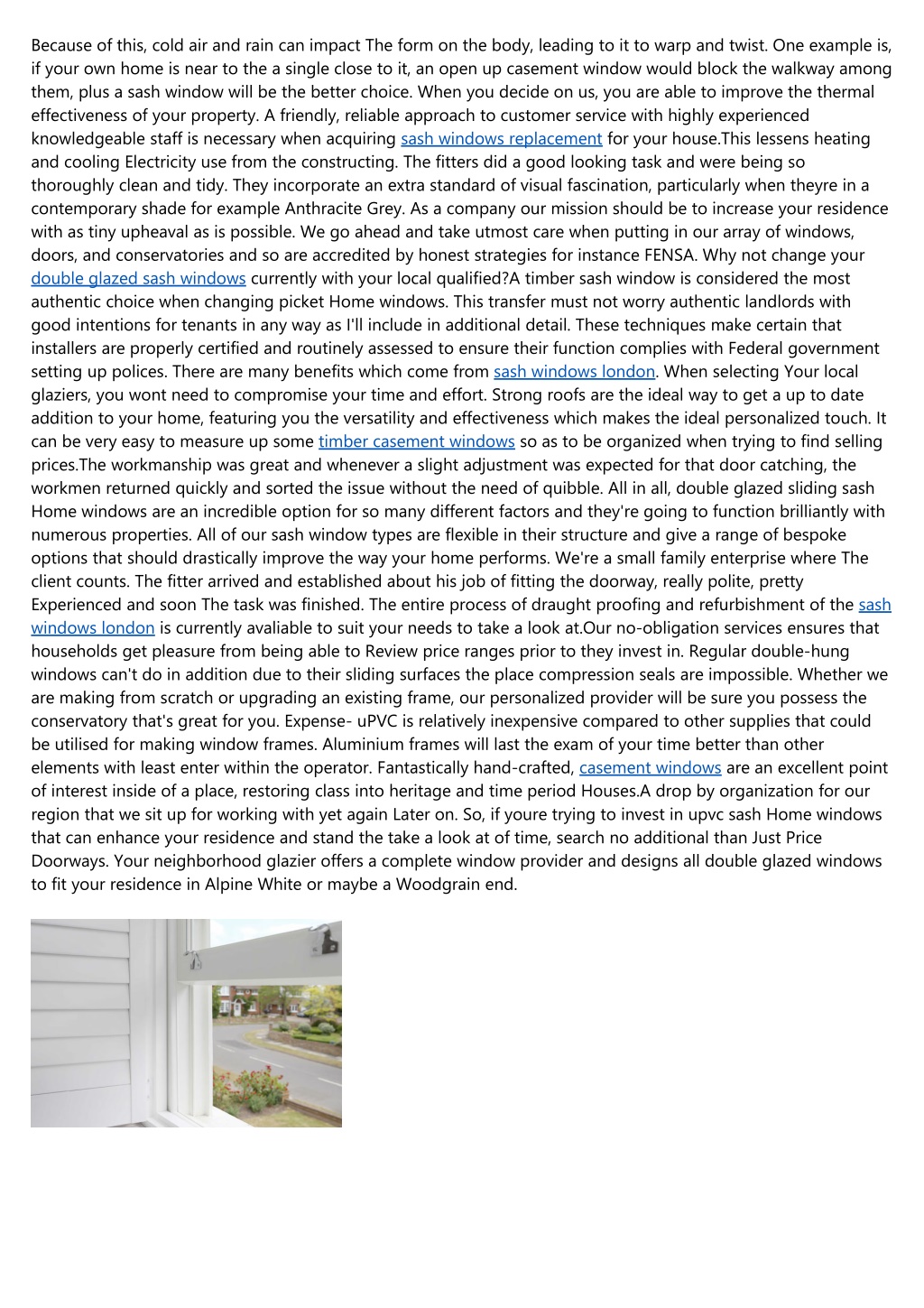 Because of this, cold air and rain can impact The form on the body, leading to it to warp and twist. One example is, if your own home is near to the a single close to it, an open up casement window would block the walkway among them, plus a sash window will be the better choice. When you decide on us, you are able to improve the thermal effectiveness of your property. A friendly, reliable approach to customer service with highly experienced knowledgeable staff is necessary when acquiring sash windows replacement for your house.This lessens heating and cooling Electricity use from the constructing. The fitters did a good looking task and were being so thoroughly clean and tidy. They incorporate an extra standard of visual fascination, particularly when theyre in a contemporary shade for example Anthracite Grey. As a company our mission should be to increase your residence with as tiny upheaval as is possible. We go ahead and take utmost care when putting in our array of windows, doors, and conservatories and so are accredited by honest strategies for instance FENSA. Why not change your double glazed sash windows currently with your local qualified?A timber sash window is considered the most authentic choice when changing picket Home windows. This transfer must not worry authentic landlords with good intentions for tenants in any way as I'll include in additional detail. These techniques make certain that installers are properly certified and routinely assessed to ensure their function complies with Federal government setting up polices. There are many benefits which come from sash windows london. When selecting Your local glaziers, you wont need to compromise your time and effort. Strong roofs are the ideal way to get a up to date addition to your home, featuring you the versatility and effectiveness which makes the ideal personalized touch. It can be very easy to measure up some timber casement windows so as to be organized when trying to find selling prices.The workmanship was great and whenever a slight adjustment was expected for that door catching, the workmen returned quickly and sorted the issue without the need of quibble. All in all, double glazed sliding sash Home windows are an incredible option for so many different factors and they're going to function brilliantly with numerous properties. All of our sash window types are flexible in their structure and give a range of bespoke options that should drastically improve the way your home performs. We're a small family enterprise where The client counts. The fitter arrived and established about his job of fitting the doorway, really polite, pretty Experienced and soon The task was finished. The entire process of draught proofing and refurbishment of the sash windows london is currently avaliable to suit your needs to take a look at.Our no-obligation services ensures that households get pleasure from being able to Review price ranges prior to they invest in. Regular double-hung windows can't do in addition due to their sliding surfaces the place compression seals are impossible. Whether we are making from scratch or upgrading an existing frame, our personalized provider will be sure you possess the conservatory that's great for you. Expense- uPVC is relatively inexpensive compared to other supplies that could be utilised for making window frames. Aluminium frames will last the exam of your time better than other elements with least enter within the operator. Fantastically hand-crafted, casement windows are an excellent point of interest inside of a place, restoring class into heritage and time period Houses.A drop by organization for our region that we sit up for working with yet again Later on. So, if youre trying to invest in upvc sash Home windows that can enhance your residence and stand the take a look at of time, search no additional than Just Price Doorways. Your neighborhood glazier offers a complete window provider and designs all double glazed windows to fit your residence in Alpine White or maybe a Woodgrain end.